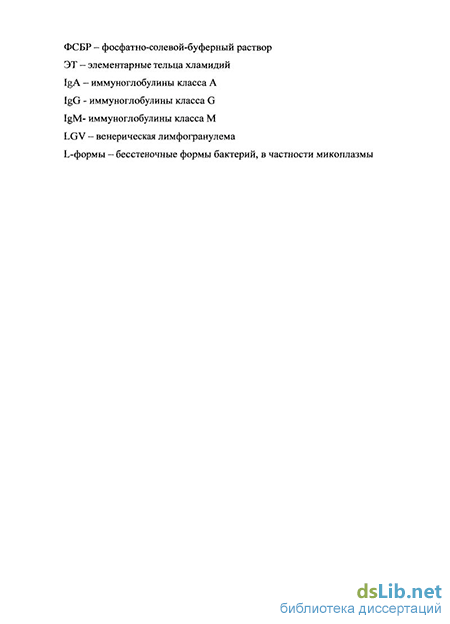 ФСБР – фосфатно-солевой-буферный раствор

ЭТ – элементарные тельца хламидий

IgA – иммуноглобулины класса А

IgG - иммуноглобулины класса G

IgM- иммуноглобулины класса М

LGV – венерическая лимфогранулема

L-формы – бесстеночные формы бактерий, в частности микоплазмы

dsLib.net
библиотека диссертаций